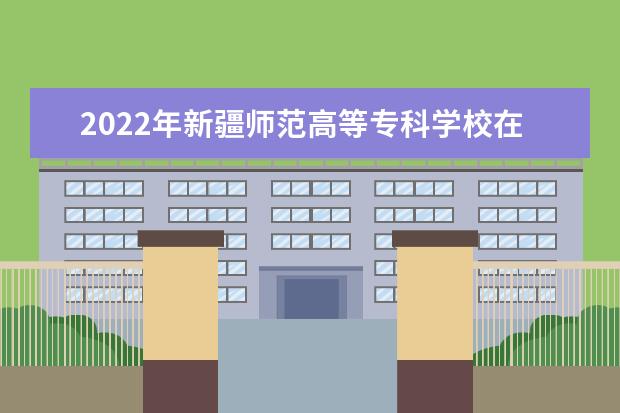 2022年新疆师范高等专科学校在